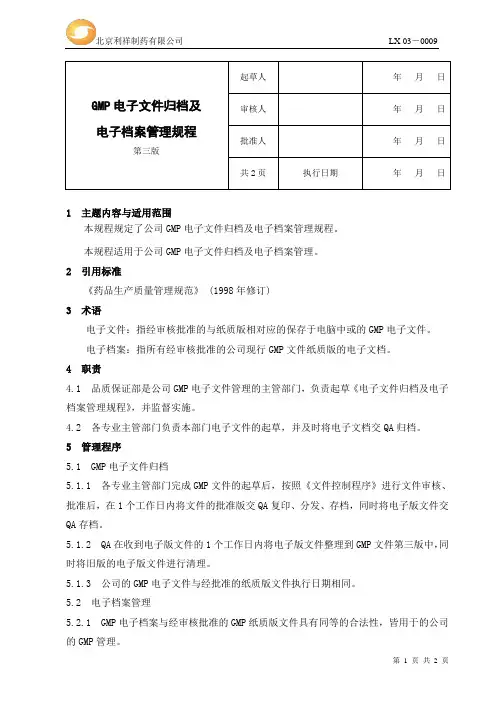 北京利祥制药有限公司

LX 03－0009

| GMP 电子文件归档及 电子档案管理规程 第三版 | 起草人 | | 年 月 日 |
|---|---|---|---|
| | 审核人 | | 年 月 日 |
| | 批准人 | | 年 月 日 |
| | 共 2 页 | 执行日期 | 年 月 日 |

1 主题内容与适用范围

本规程规定了公司 GMP 电子文件归档及电子档案管理规程。

本规程适用于公司 GMP 电子文件归档及电子档案管理。

2 引用标准

《药品生产质量管理规范》（1998 年修订）

3 术语

电子文件：指经审核批准的与纸质版相对应的保存于电脑中或的 GMP 电子文件。

电子档案：指所有经审核批准的公司现行 GMP 文件纸质版的电子文档。

4 职责

4.1 品质保证部是公司 GMP 电子文件管理的主管部门，负责起草《电子文件归档及电子档案管理规程》，并监督实施。

4.2 各专业主管部门负责本部门电子文件的起草，并及时将电子文档交 QA 归档。

5 管理程序

5.1 GMP 电子文件归档

5.1.1 各专业主管部门完成 GMP 文件的起草后，按照《文件控制程序》进行文件审核、批准后，在 1 个工作日内将文件的批准版交 QA 复印、分发、存档，同时将电子版文件交 QA 存档。

5.1.2 QA 在收到电子版文件的 1 个工作日内将电子版文件整理到 GMP 文件第三版中，同时将旧版的电子版文件进行清理。

5.1.3 公司的 GMP 电子文件与经批准的纸质版文件执行日期相同。

5.2 电子档案管理

5.2.1 GMP 电子档案与经审核批准的 GMP 纸质版文件具有同等的合法性，皆用于的公司的 GMP 管理。

第 1 页 共 2 页